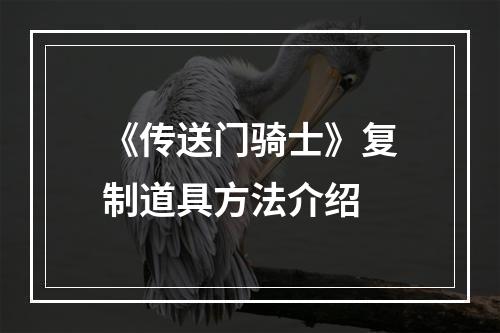 《传送门骑士》复制道具方法介绍